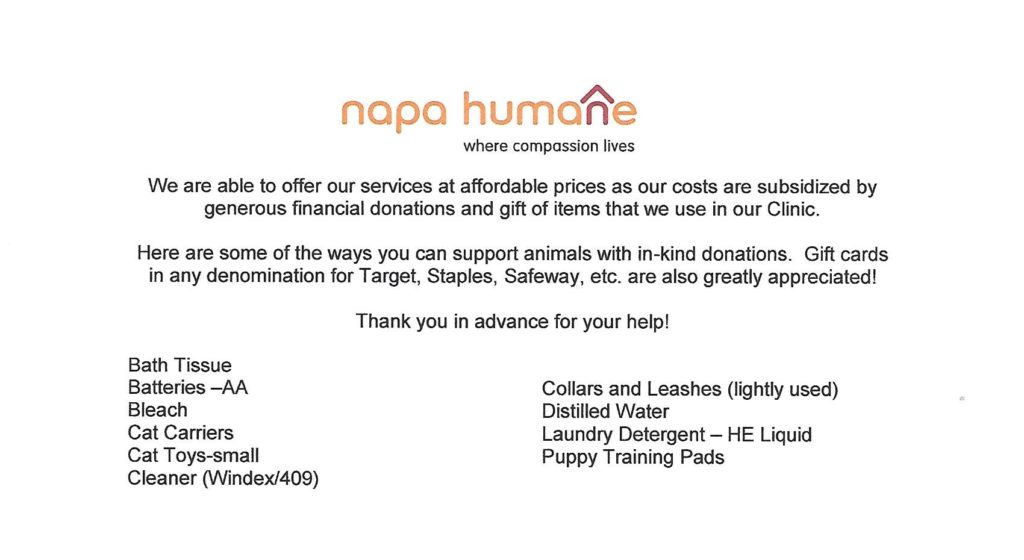 napa humane
where compassion lives

We are able to offer our services at affordable prices as our costs are subsidized by generous financial donations and gift of items that we use in our Clinic.

Here are some of the ways you can support animals with in-kind donations. Gift cards in any denomination for Target, Staples, Safeway, etc. are also greatly appreciated!

Thank you in advance for your help!

Bath Tissue
Batteries –AA
Bleach
Cat Carriers
Cat Toys-small
Cleaner (Windex/409)

Collars and Leashes (lightly used)
Distilled Water
Laundry Detergent – HE Liquid
Puppy Training Pads